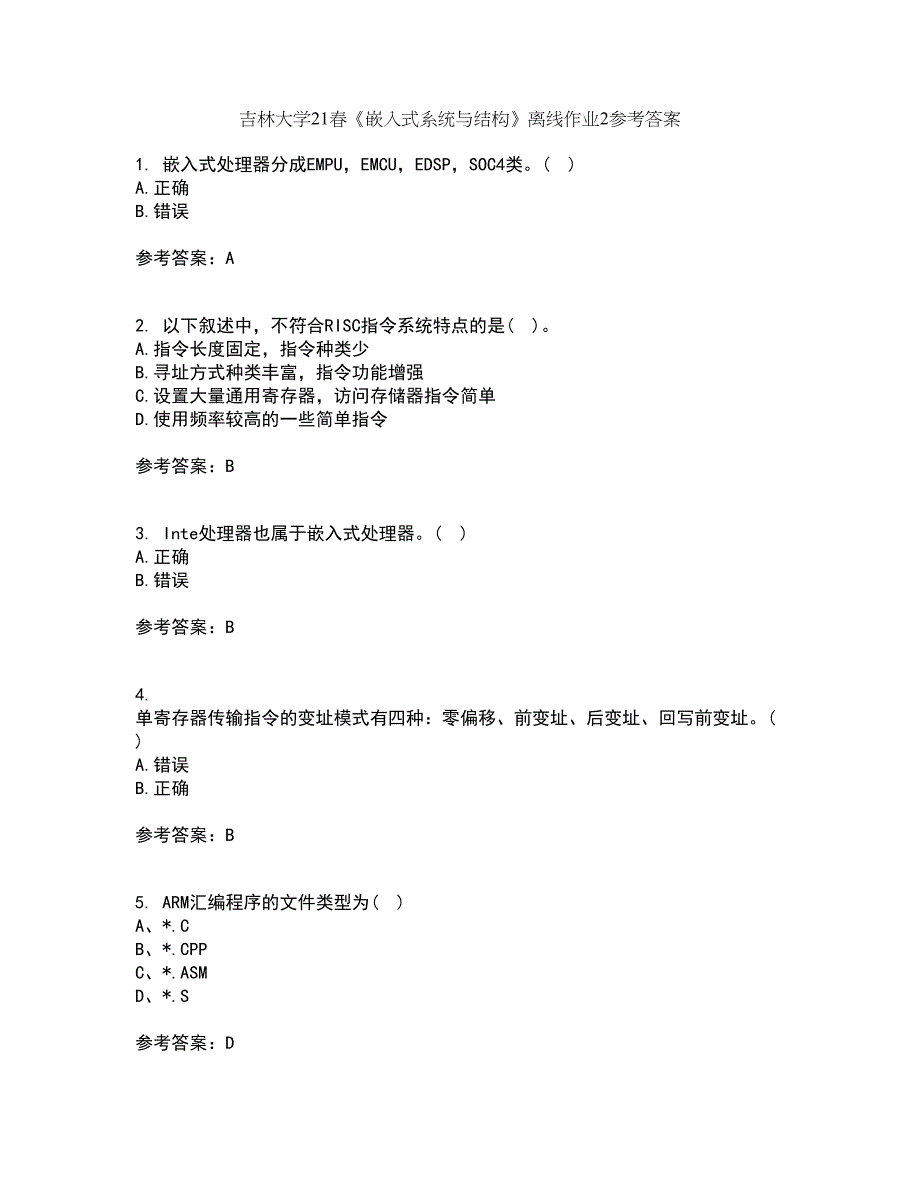 吉林大学21春《嵌入式系统与结构》离线作业2参考答案

1. 嵌入式处理器分成EMPU，EMCU，EDSP，SOC4类。（ ）
A.正确
B.错误

参考答案：A

2. 以下叙述中，不符合RISC指令系统特点的是（ ）。
A.指令长度固定，指令种类少
B.寻址方式种类丰富，指令功能增强
C.设置大量通用寄存器，访问存储器指令简单
D.使用频率较高的一些简单指令

参考答案：B

3. Inte处理器也属于嵌入式处理器。（ ）
A.正确
B.错误

参考答案：B

4.
单寄存器传输指令的变址模式有四种：零偏移、前变址、后变址、回写前变址。（ ）
A.错误
B.正确

参考答案：B

5. ARM汇编程序的文件类型为（ ）
A、*.C
B、*.CPP
C、*.ASM
D、*.S

参考答案：D